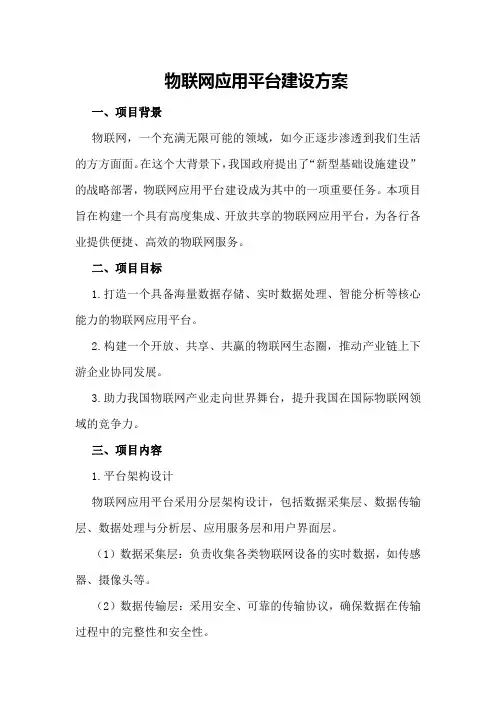 物联网应用平台建设方案

一、项目背景

物联网，一个充满无限可能的领域，如今正逐步渗透到我们生活的方方面面。在这个大背景下，我国政府提出了“新型基础设施建设”的战略部署，物联网应用平台建设成为其中的一项重要任务。本项目旨在构建一个具有高度集成、开放共享的物联网应用平台，为各行各业提供便捷、高效的物联网服务。

二、项目目标

1.打造一个具备海量数据存储、实时数据处理、智能分析等核心能力的物联网应用平台。

2.构建一个开放、共享、共赢的物联网生态圈，推动产业链上下游企业协同发展。

3.助力我国物联网产业走向世界舞台，提升我国在国际物联网领域的竞争力。

三、项目内容

1.平台架构设计

物联网应用平台采用分层架构设计，包括数据采集层、数据传输层、数据处理与分析层、应用服务层和用户界面层。

（1）数据采集层：负责收集各类物联网设备的实时数据，如传感器、摄像头等。

（2）数据传输层：采用安全、可靠的传输协议，确保数据在传输过程中的完整性和安全性。